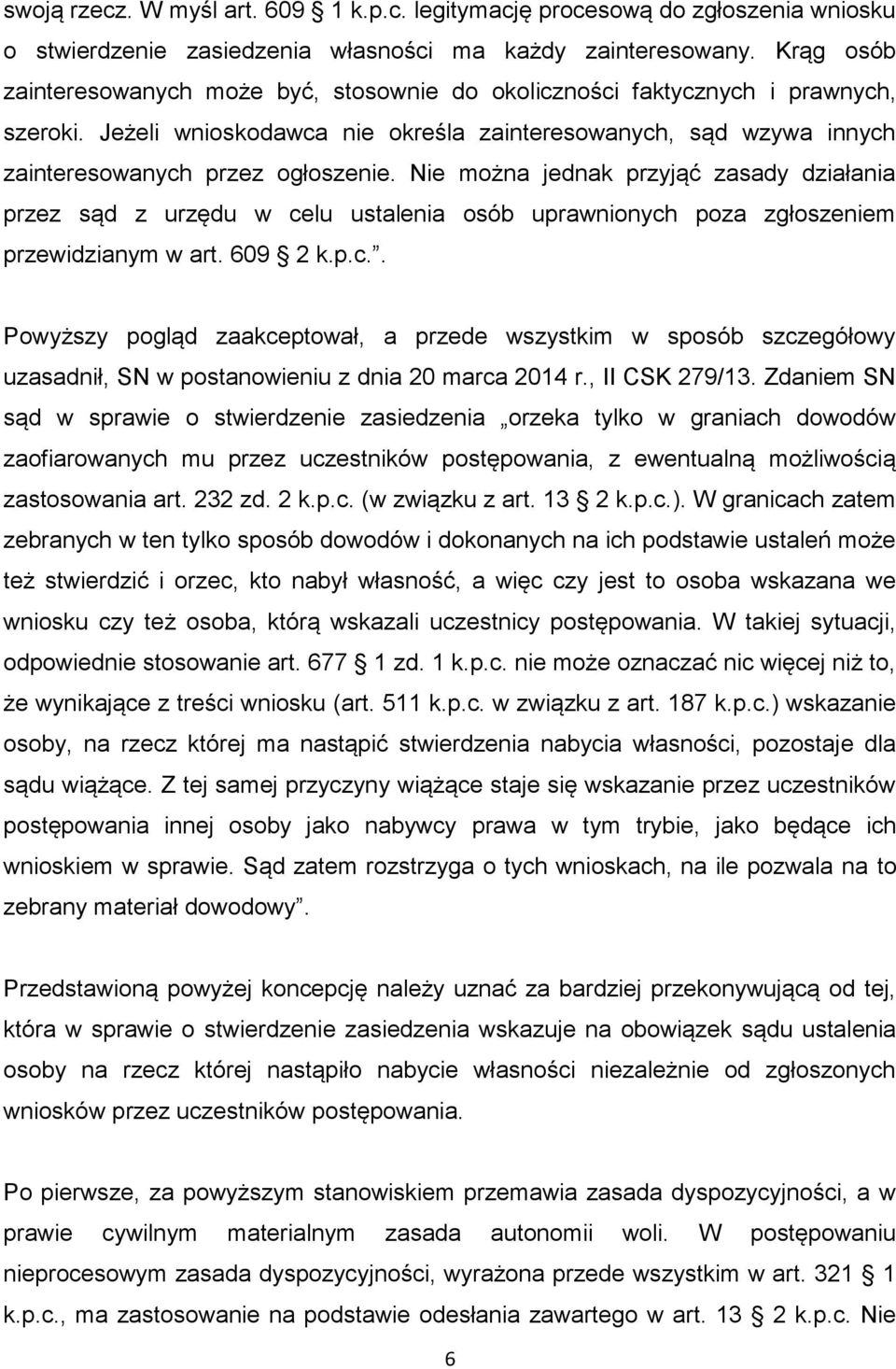 swoją rzecz. W myśl art. 609 1 k.p.c. legitymację procesową do zgłoszenia wniosku o stwierdzenie zasiedzenia własności ma każdy zainteresowany. Krąg osób zainteresowanych może być, stosownie do okoliczności faktycznych i prawnych, szeroki. Jeżeli wnioskodawca nie określa zainteresowanych, sąd wzywa innych zainteresowanych przez ogłoszenie. Nie można jednak przyjąć zasady działania przez sąd z urzędu w celu ustalenia osób uprawnionych poza zgłoszeniem przewidzianym w art. 609 2 k.p.c..

Powyższy pogląd zaakceptował, a przede wszystkim w sposób szczegółowy uzasadnił, SN w postanowieniu z dnia 20 marca 2014 r., II CSK 279/13. Zdaniem SN sąd w sprawie o stwierdzenie zasiedzenia „orzeka tylko w graniach dowodów zaofiarowanych mu przez uczestników postępowania, z ewentualną możliwością zastosowania art. 232 zd. 2 k.p.c. (w związku z art. 13 2 k.p.c.). W granicach zatem zebranych w ten tylko sposób dowodów i dokonanych na ich podstawie ustaleń może też stwierdzić i orzec, kto nabył własność, a więc czy jest to osoba wskazana we wniosku czy też osoba, którą wskazali uczestnicy postępowania. W takiej sytuacji, odpowiednie stosowanie art. 677 1 zd. 1 k.p.c. nie może oznaczać nic więcej niż to, że wynikające z treści wniosku (art. 511 k.p.c. w związku z art. 187 k.p.c.) wskazanie osoby, na rzecz której ma nastąpić stwierdzenia nabycia własności, pozostaje dla sądu wiążące. Z tej samej przyczyny wiążące staje się wskazanie przez uczestników postępowania innej osoby jako nabywcy prawa w tym trybie, jako będące ich wnioskiem w sprawie. Sąd zatem rozstrzyga o tych wnioskach, na ile pozwala na to zebrany materiał dowodowy”.

Przedstawioną powyżej koncepcję należy uznać za bardziej przekonywującą od tej, która w sprawie o stwierdzenie zasiedzenia wskazuje na obowiązek sądu ustalenia osoby na rzecz której nastąpiło nabycie własności niezależnie od zgłoszonych wniosków przez uczestników postępowania.

Po pierwsze, za powyższym stanowiskiem przemawia zasada dyspozycyjności, a w prawie cywilnym materialnym zasada autonomii woli. W postępowaniu nieprocesowym zasada dyspozycyjności, wyrażona przede wszystkim w art. 321 1 k.p.c., ma zastosowanie na podstawie odesłania zawartego w art. 13 2 k.p.c. Nie

6